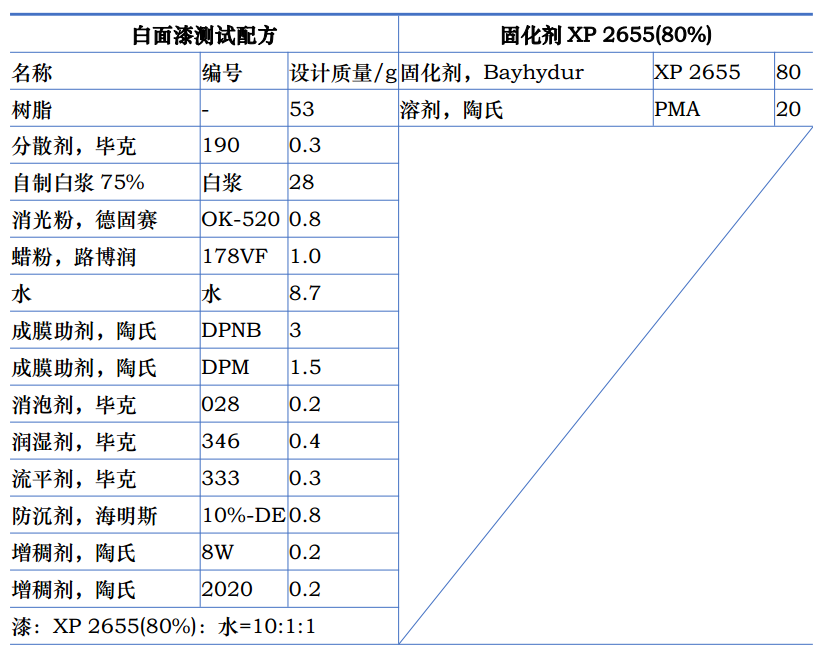 | 白面漆测试配方 | | | 固化剂 XP 2655(80%) | | |
|---|---|---|---|---|---|
| 名称 | 编号 | 设计质量/g | 固化剂，Bayhydur | XP 2655 | 80 |
| 树脂 | - | 53 | 溶剂，陶氏 | PMA | 20 |
| 分散剂，毕克 | 190 | 0.3 | | | |
| 自制白浆 75% | 白浆 | 28 | | | |
| 消光粉，德固赛 | OK-520 | 0.8 | | | |
| 蜡粉，路博润 | 178VF | 1.0 | | | |
| 水 | 水 | 8.7 | | | |
| 成膜助剂，陶氏 | DPNB | 3 | | | |
| 成膜助剂，陶氏 | DPM | 1.5 | | | |
| 消泡剂，毕克 | 028 | 0.2 | | | |
| 润湿剂，毕克 | 346 | 0.4 | | | |
| 流平剂，毕克 | 333 | 0.3 | | | |
| 防沉剂，海明斯 | 10%-DE | 0.8 | | | |
| 增稠剂，陶氏 | 8W | 0.2 | | | |
| 增稠剂，陶氏 | 2020 | 0.2 | | | |
| 漆：XP 2655(80%)：水=10:1:1 | | | | | |